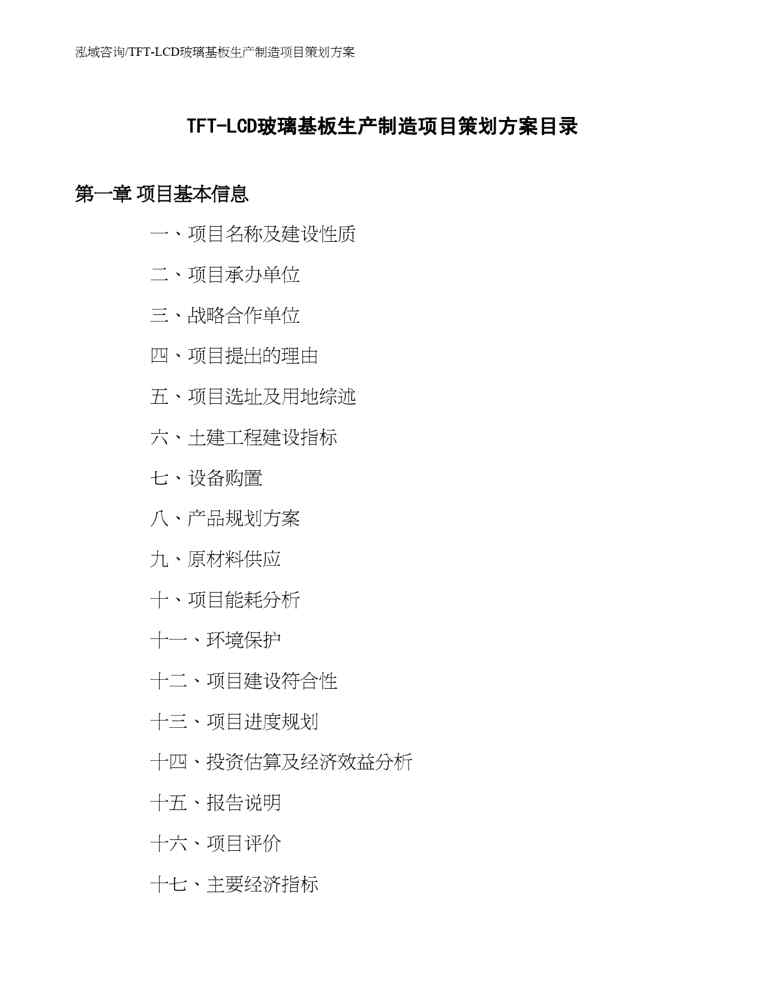 泓域咨询/TFT-LCD玻璃基板生产制造项目策划方案

TFT-LCD玻璃基板生产制造项目策划方案目录

第一章 项目基本信息

一、项目名称及建设性质

二、项目承办单位

三、战略合作单位

四、项目提出的理由

五、项目选址及用地综述

六、土建工程建设指标

七、设备购置

八、产品规划方案

九、原材料供应

十、项目能耗分析

十一、环境保护

十二、项目建设符合性

十三、项目进度规划

十四、投资估算及经济效益分析

十五、报告说明

十六、项目评价

十七、主要经济指标